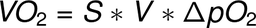 $VO_2 = S * V * \Delta pO_2$